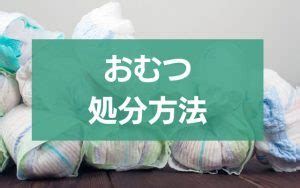 おむつ
処分方法